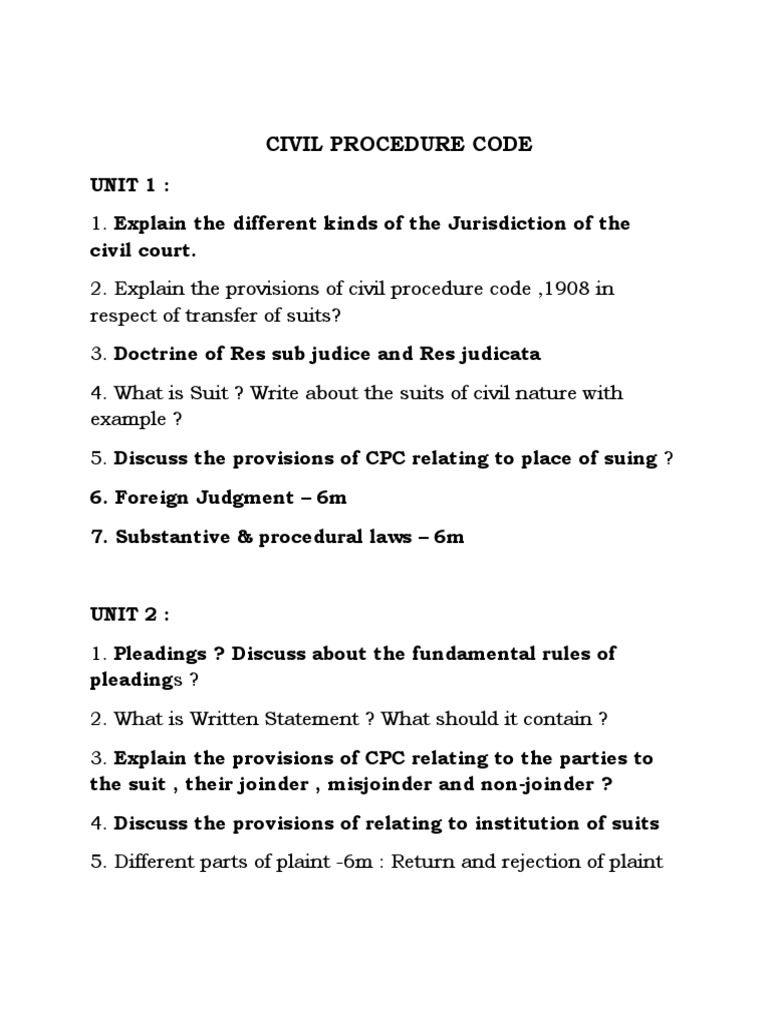 CIVIL PROCEDURE CODE

UNIT 1 :

1. Explain the different kinds of the Jurisdiction of the civil court.

2. Explain the provisions of civil procedure code ,1908 in respect of transfer of suits?

3. Doctrine of Res sub judice and Res judicata

4. What is Suit ? Write about the suits of civil nature with example ?

5. Discuss the provisions of CPC relating to place of suing ?

6. Foreign Judgment – 6m

7. Substantive & procedural laws – 6m

UNIT 2 :

1. Pleadings ? Discuss about the fundamental rules of pleadings ?

2. What is Written Statement ? What should it contain ?

3. Explain the provisions of CPC relating to the parties to the suit , their joinder , misjoinder and non-joinder ?

4. Discuss the provisions of relating to institution of suits

5. Different parts of plaint -6m : Return and rejection of plaint